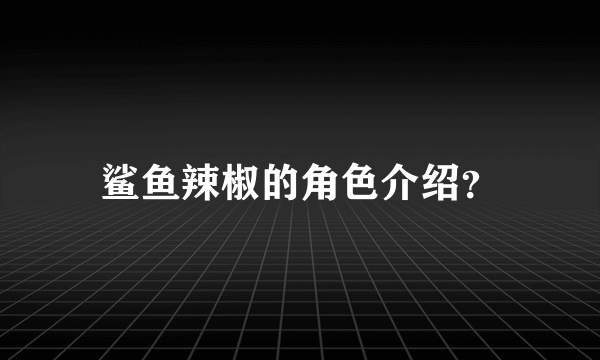 鲨鱼辣椒的角色介绍?